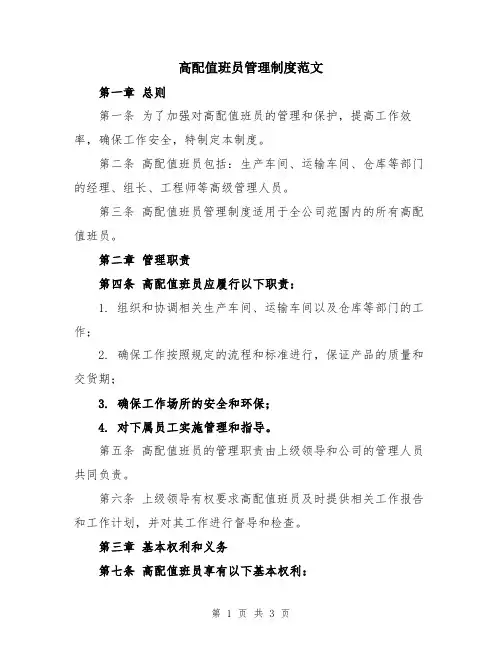 高配值班员管理制度范文

第一章 总则

第一条 为了加强对高配值班员的管理和保护，提高工作效率，确保工作安全，特制定本制度。

第二条 高配值班员包括：生产车间、运输车间、仓库等部门的经理、组长、工程师等高级管理人员。

第三条 高配值班员管理制度适用于全公司范围内的所有高配值班员。

第二章 管理职责

第四条 高配值班员应履行以下职责：

1. 组织和协调相关生产车间、运输车间以及仓库等部门的工作；

2. 确保工作按照规定的流程和标准进行，保证产品的质量和交货期；

3. 确保工作场所的安全和环保；

4. 对下属员工实施管理和指导。

第五条 高配值班员的管理职责由上级领导和公司的管理人员共同负责。

第六条 上级领导有权要求高配值班员及时提供相关工作报告和工作计划，并对其工作进行督导和检查。

第三章 基本权利和义务

第七条 高配值班员享有以下基本权利：

第 1 页 共 3 页